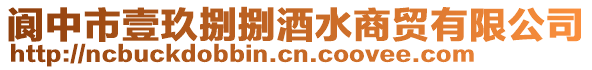 阆中市壹玖捌捌酒水商贸有限公司
http://ncbuckdobbin.cn.coovee.com